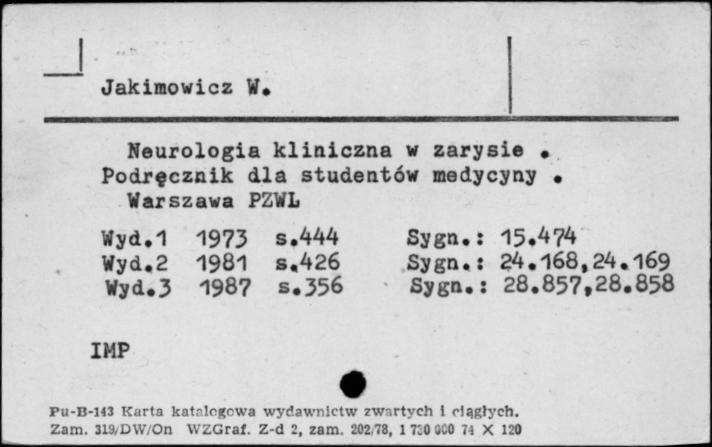 Jakimowicz W.

Neurologia kliniczna w zarysie . Podręcznik dla studentów medycyny . Warszawa PZWL

Wyd.1 1973 s.444 Sygn.: 15.474
Wyd.2 1981 s.426 Sygn.: 24.168,24.169
Wyd.3 1987 s.356 Sygn.: 28.857,28.858

IMP

Pu-B-143 Karta katalogowa wydawnictw zwartych i ciągłych.
Zam. 319/DW/On WZGraf. Z-d 2, zam. 202/78, 1 730 000 74 X 120